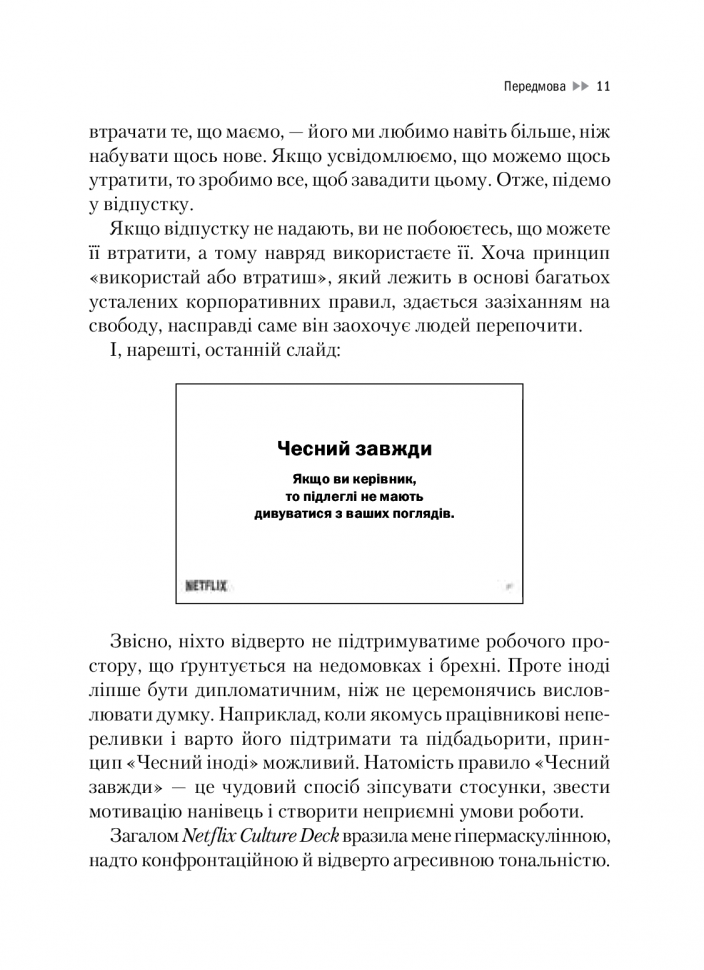 Передмова ▶▶ 11

втрачати те, що маємо, — його ми любимо навіть більше, ніж набувати щось нове. Якщо усвідомлюємо, що можемо щось утратити, то зробимо все, щоб завадити цьому. Отже, підемо у відпустку.

Якщо відпустку не надають, ви не побоюєтесь, що можете її втратити, а тому навряд використаєте її. Хоча принцип «використай або втратиш», який лежить в основі багатьох усталених корпоративних правил, здається зазіханням на свободу, насправді саме він заохочує людей перепочити.

І, нарешті, останній слайд:

Чесний завжди

Якщо ви керівник, то підлеглі не мають дивуватися з ваших поглядів.

NETFLIX

Звісно, ніхто відверто не підтримуватиме робочого простору, що ґрунтується на недомовках і брехні. Проте іноді ліпше бути дипломатичним, ніж не церемонячись висловлювати думку. Наприклад, коли якомусь працівникові непереливки і варто його підтримати та підбадьорити, принцип «Чесний іноді» можливий. Натомість правило «Чесний завжди» — це чудовий спосіб зіпсувати стосунки, звести мотивацію нанівець і створити неприємні умови роботи.

Загалом Netflix Culture Deck вразила мене гіпермаскулінною, надто конфронтаційною й відверто агресивною тональністю.